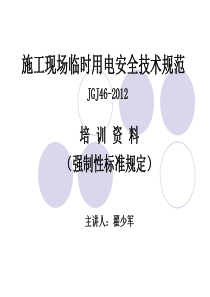 施工现场临时用电安全技术规范

JGJ46-2012

培 训 资 料

（强制性标准规定）

主讲人：翟少军